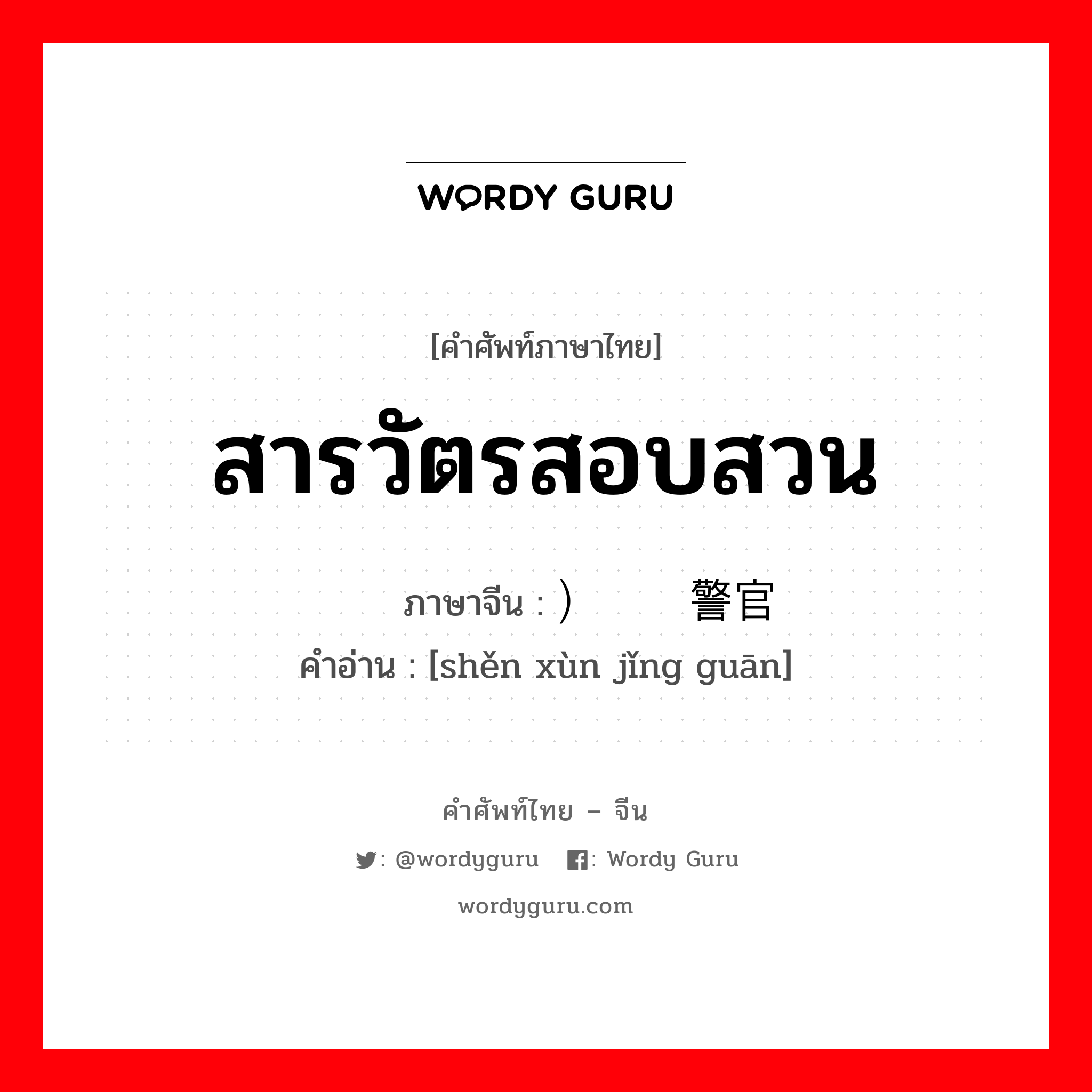 WORDY GURU

[คำศัพท์ภาษาไทย]

สารวัตรสอบสวน

ภาษาจีน : ）　　警官
คำอ่าน : [shěn xùn jǐng guān]

คำศัพท์ไทย – จีน

: @wordyguru　: Wordy Guru

wordyguru.com